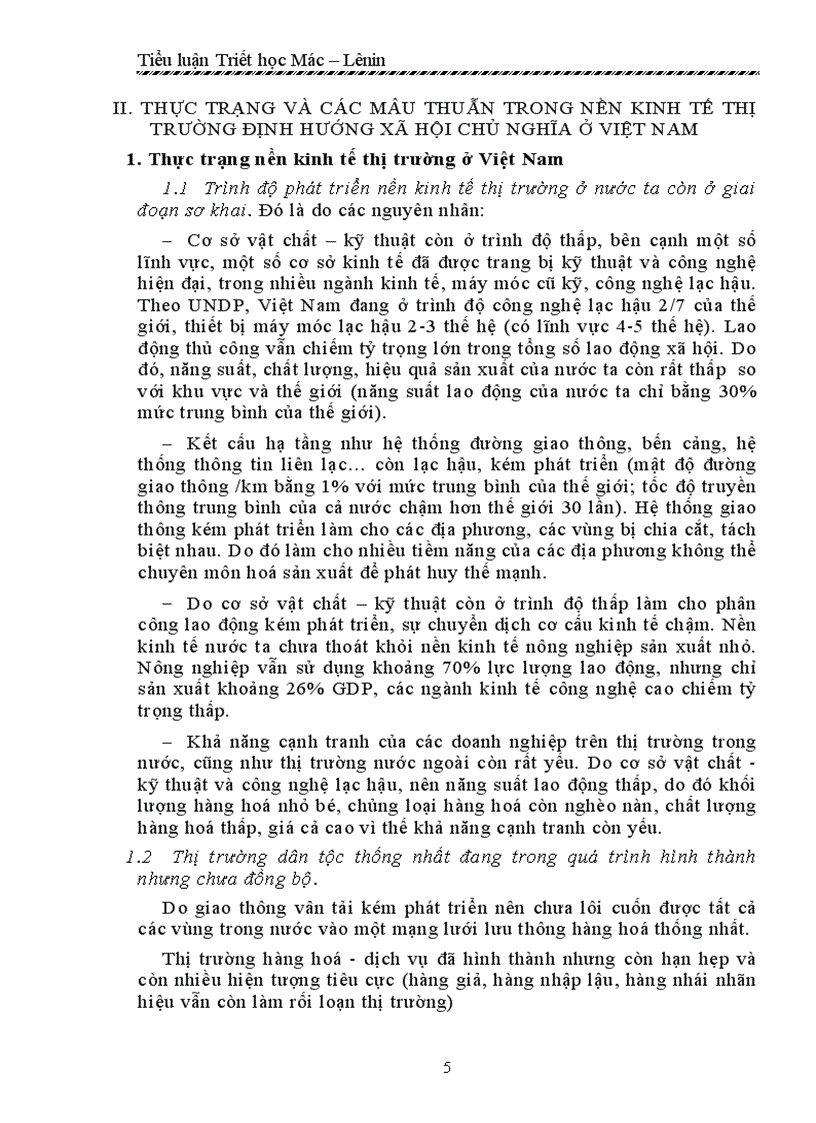 Tiểu luận Triết học Mác – Lênin

II. THỰC TRẠNG VÀ CÁC MÂU THUẪN TRONG NỀN KINH TẾ THỊ TRƯỜNG ĐỊNH HƯỚNG XÃ HỘI CHỦ NGHĨA Ở VIỆT NAM

1. Thực trạng nền kinh tế thị trường ở Việt Nam

1.1 Trình độ phát triển nền kinh tế thị trường ở nước ta còn ở giai đoạn sơ khai. Đó là do các nguyên nhân:

– Cơ sở vật chất – kỹ thuật còn ở trình độ thấp, bên cạnh một số lĩnh vực, một số cơ sở kinh tế đã được trang bị kỹ thuật và công nghệ hiện đại, trong nhiều ngành kinh tế, máy móc cũ kỹ, công nghệ lạc hậu. Theo UNDP, Việt Nam đang ở trình độ công nghệ lạc hậu 2/7 của thế giới, thiết bị máy móc lạc hậu 2-3 thế hệ (có lĩnh vực 4-5 thế hệ). Lao động thủ công vẫn chiếm tỷ trọng lớn trong tổng số lao động xã hội. Do đó, năng suất, chất lượng, hiệu quả sản xuất của nước ta còn rất thấp so với khu vực và thế giới (năng suất lao động của nước ta chỉ bằng 30% mức trung bình của thế giới).

– Kết cấu hạ tầng như hệ thống đường giao thông, bến cảng, hệ thống thông tin liên lạc... còn lạc hậu, kém phát triển (mật độ đường giao thông /km bằng 1% với mức trung bình của thế giới; tốc độ truyền thông trung bình của cả nước chậm hơn thế giới 30 lần). Hệ thống giao thông kém phát triển làm cho các địa phương, các vùng bị chia cắt, tách biệt nhau. Do đó làm cho nhiều tiềm năng của các địa phương không thể chuyên môn hoá sản xuất để phát huy thế mạnh.

– Do cơ sở vật chất – kỹ thuật còn ở trình độ thấp làm cho phân công lao động kém phát triển, sự chuyển dịch cơ cấu kinh tế chậm. Nền kinh tế nước ta chưa thoát khỏi nền kinh tế nông nghiệp sản xuất nhỏ. Nông nghiệp vẫn sử dụng khoảng 70% lực lượng lao động, nhưng chỉ sản xuất khoảng 26% GDP, các ngành kinh tế công nghệ cao chiếm tỷ trọng thấp.

– Khả năng cạnh tranh của các doanh nghiệp trên thị trường trong nước, cũng như thị trường nước ngoài còn rất yếu. Do cơ sở vật chất - kỹ thuật và công nghệ lạc hậu, nên năng suất lao động thấp, do đó khối lượng hàng hoá nhỏ bé, chủng loại hàng hoá còn nghèo nàn, chất lượng hàng hoá thấp, giá cả cao vì thế khả năng cạnh tranh còn yếu.

1.2 Thị trường dân tộc thống nhất đang trong quá trình hình thành nhưng chưa đồng bộ.

Do giao thông vận tải kém phát triển nên chưa lôi cuốn được tất cả các vùng trong nước vào một mạng lưới lưu thông hàng hoá thống nhất.

Thị trường hàng hoá - dịch vụ đã hình thành nhưng còn hạn hẹp và còn nhiều hiện tượng tiêu cực (hàng giả, hàng nhập lậu, hàng nhái nhãn hiệu vẫn còn làm rối loạn thị trường)

5